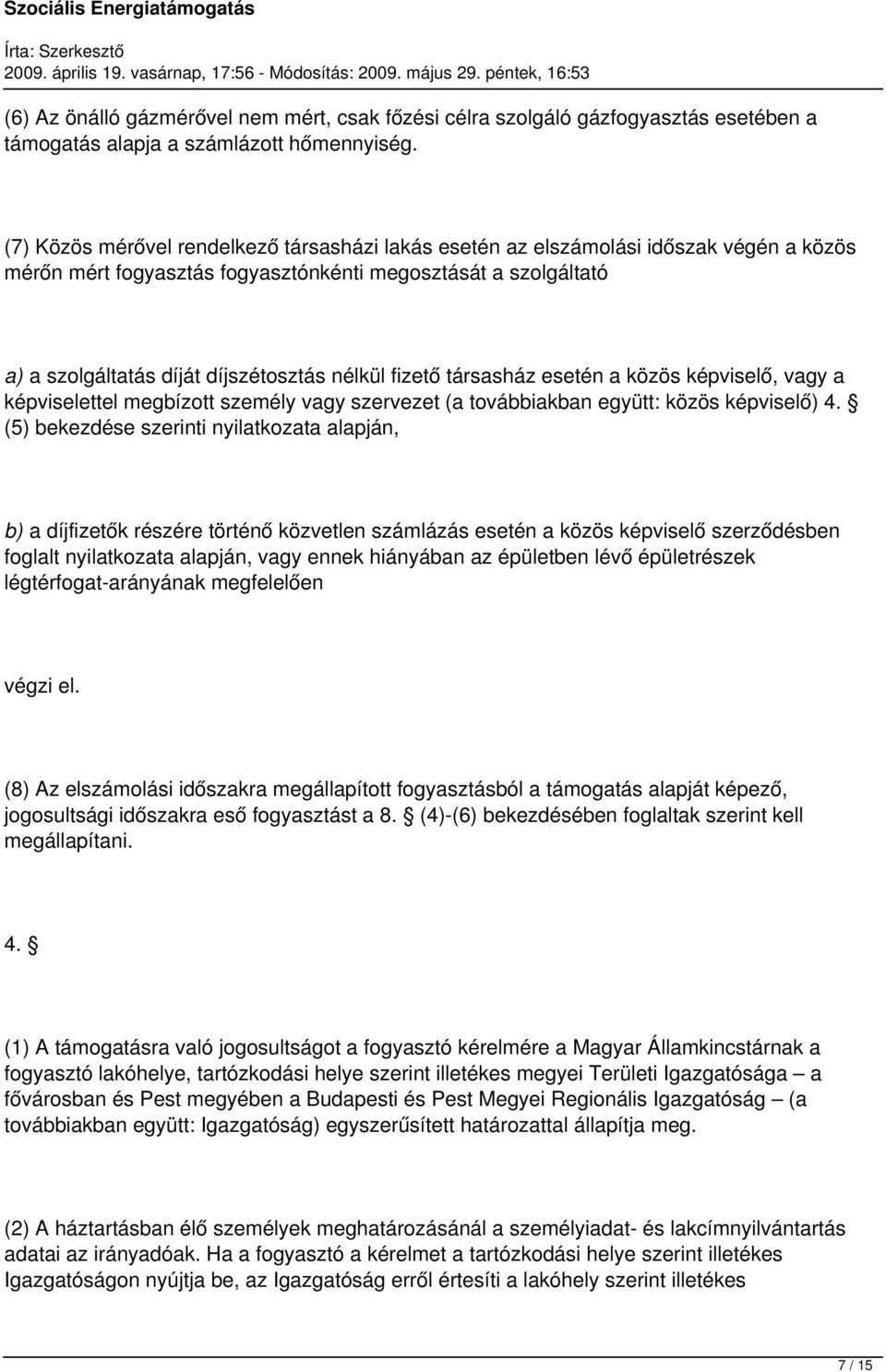 Szociális Energiatámogatás

Írta: Szerkesztő
2009. április 19. vasárnap, 17:56 - Módosítás: 2009. május 29. péntek, 16:53

(6) Az önálló gázmérővel nem mért, csak főzési célra szolgáló gázfogyasztás esetében a támogatás alapja a számlázott hőmennyiség.

(7) Közös mérővel rendelkező társasházi lakás esetén az elszámolási időszak végén a közös mérőn mért fogyasztás fogyasztónkénti megosztását a szolgáltató

a) a szolgáltatás díját díjszétosztás nélkül fizető társasház esetén a közös képviselő, vagy a képviselettel megbízott személy vagy szervezet (a továbbiakban együtt: közös képviselő) 4. § (5) bekezdése szerinti nyilatkozata alapján,

b) a díjfizetők részére történő közvetlen számlázás esetén a közös képviselő szerződésben foglalt nyilatkozata alapján, vagy ennek hiányában az épületben lévő épületrészek légtérfogat-arányának megfelelően

végzi el.

(8) Az elszámolási időszakra megállapított fogyasztásból a támogatás alapját képező, jogosultsági időszakra eső fogyasztást a 8. § (4)-(6) bekezdésében foglaltak szerint kell megállapítani.

4. §

(1) A támogatásra való jogosultságot a fogyasztó kérelmére a Magyar Államkincstárnak a fogyasztó lakóhelye, tartózkodási helye szerint illetékes megyei Területi Igazgatósága – a fővárosban és Pest megyében a Budapesti és Pest Megyei Regionális Igazgatóság – (a továbbiakban együtt: Igazgatóság) egyszerűsített határozattal állapítja meg.

(2) A háztartásban élő személyek meghatározásánál a személyiadat- és lakcímnyilvántartás adatai az irányadóak. Ha a fogyasztó a kérelmet a tartózkodási helye szerint illetékes Igazgatóságon nyújtja be, az Igazgatóság erről értesíti a lakóhely szerint illetékes

7 / 15